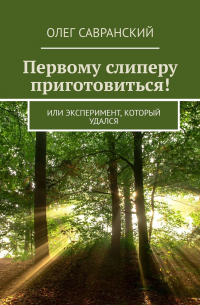 ОЛЕГ САВРАНСКИЙ

Первому слиперу приготовиться!

ИЛИ ЭКСПЕРИМЕНТ, КОТОРЫЙ УДАЛСЯ